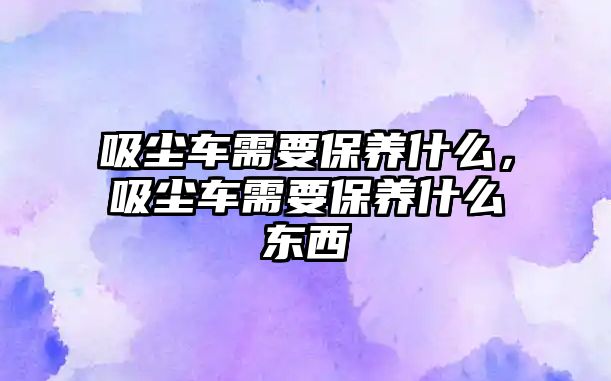 吸尘车需要保养什么，吸尘车需要保养什么东西